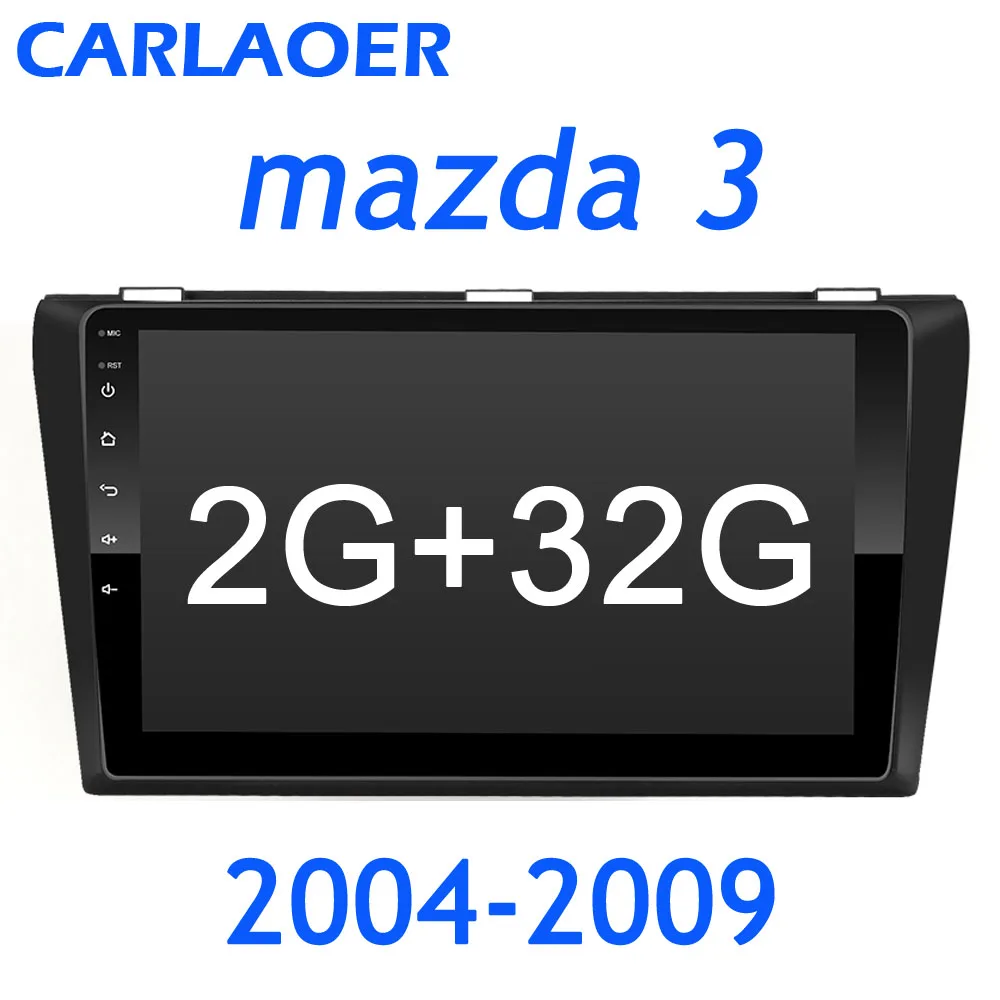 CARLAOER

mazda 3

MIC

RST

2G+32G

2004-2009